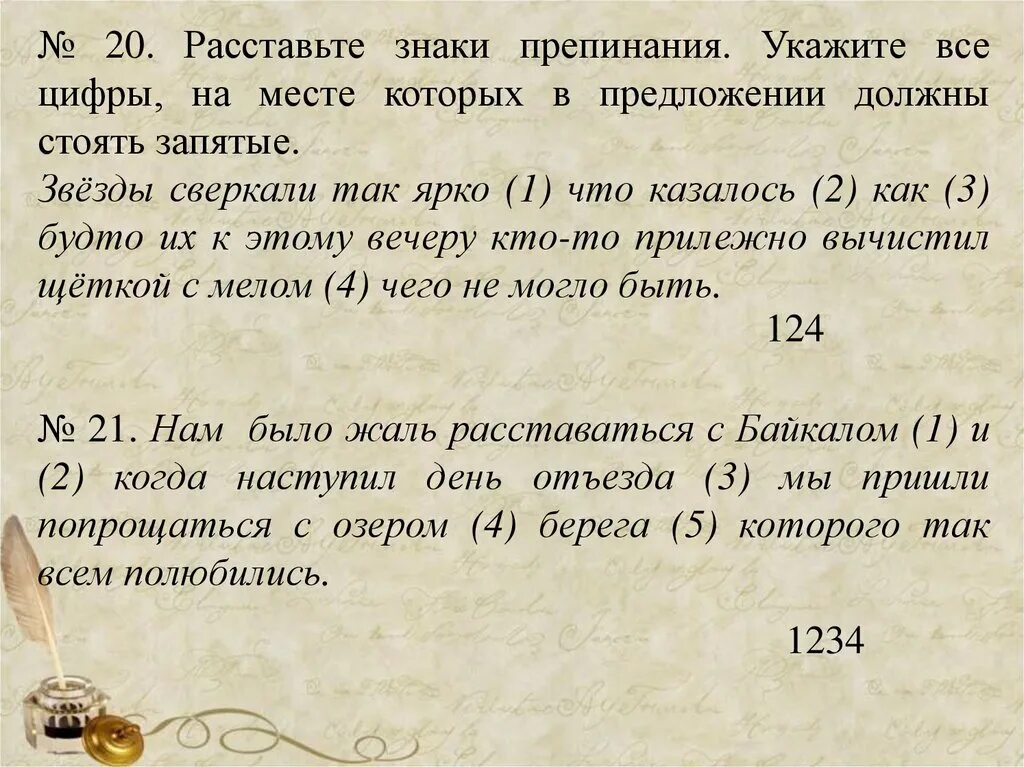 № 20. Расставьте знаки препинания. Укажите все цифры, на месте которых в предложении должны стоять запятые.
Звёзды сверкали так ярко (1) что казалось (2) как (3) будто их к этому вечеру кто-то прилежно вычистил щёткой с мелом (4) чего не могло быть.

124

№ 21. Нам было жаль расставаться с Байкалом (1) и (2) когда наступил день отъезда (3) мы пришли попрощаться с озером (4) берега (5) которого так всем полюбились.

1234